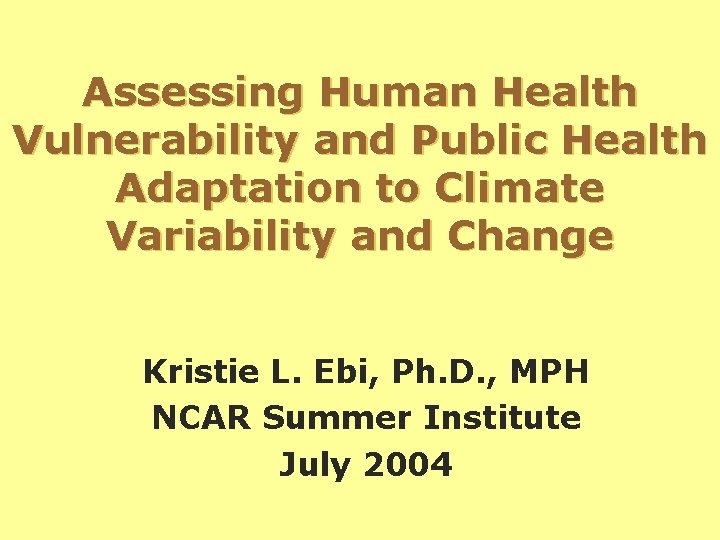 Assessing Human Health Vulnerability and Public Health Adaptation to Climate Variability and Change

Kristie L. Ebi, Ph.D., MPH
NCAR Summer Institute
July 2004